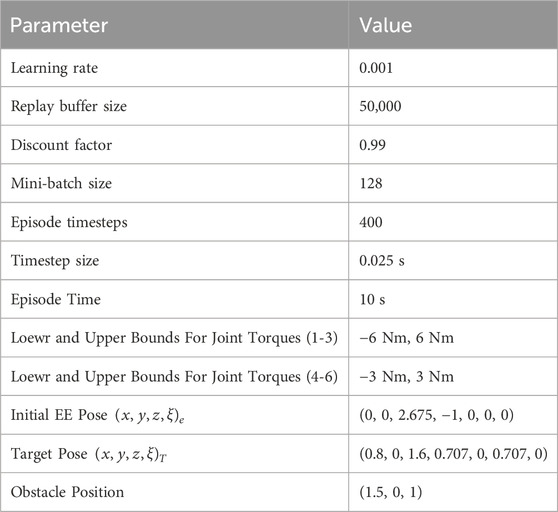 | Parameter | Value |
|---|---|
| Learning rate | 0.001 |
| Replay buffer size | 50,000 |
| Discount factor | 0.99 |
| Mini-batch size | 128 |
| Episode timesteps | 400 |
| Timestep size | 0.025 s |
| Episode Time | 10 s |
| Loewr and Upper Bounds For Joint Torques (1-3) | −6 Nm, 6 Nm |
| Loewr and Upper Bounds For Joint Torques (4-6) | −3 Nm, 3 Nm |
| Initial EE Pose $(x, y, z, \xi)_e$ | (0, 0, 2.675, −1, 0, 0, 0) |
| Target Pose $(x, y, z, \xi)_T$ | (0.8, 0, 1.6, 0.707, 0, 0.707, 0) |
| Obstacle Position | (1.5, 0, 1) |